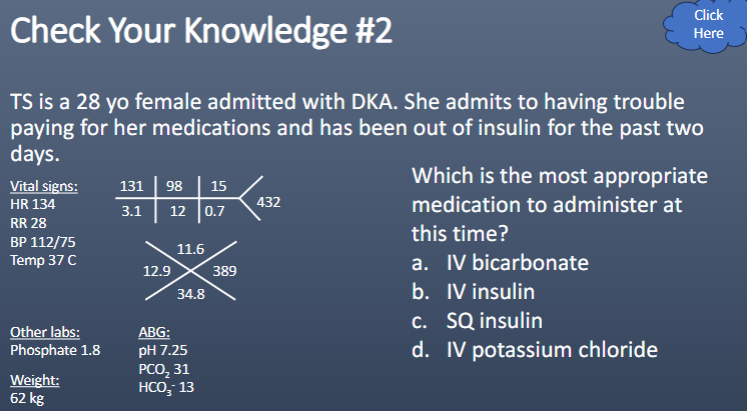 Check Your Knowledge #2

Click Here

TS is a 28 yo female admitted with DKA. She admits to having trouble paying for her medications and has been out of insulin for the past two days.

Vital signs:
HR 134
RR 28
BP 112/75
Temp 37 C

131 98 15
3.1 12 0.7
432

11.6
12.9 389
34.8

Other labs:
Phosphate 1.8

Weight:
62 kg

ABG:
pH 7.25
$PCO_2$ 31
$HCO_3^-$ 13

Which is the most appropriate medication to administer at this time?
a. IV bicarbonate
b. IV insulin
c. SQ insulin
d. IV potassium chloride